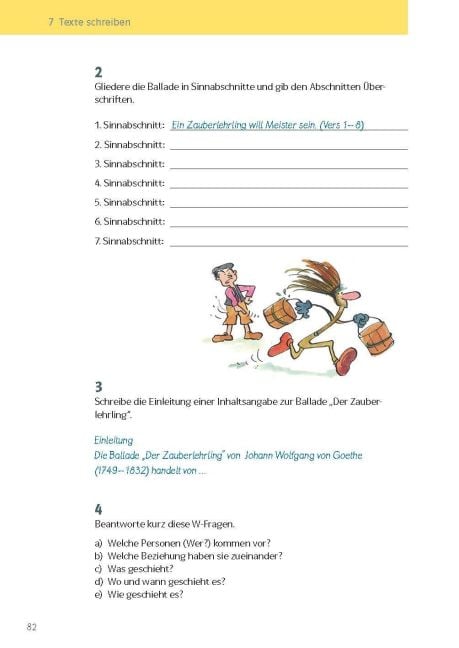 7 Texte schreiben

2
Gliedere die Ballade in Sinnabschnitte und gib den Abschnitten Überschriften.

1. Sinnabschnitt: Ein Zauberlehrling will Meister sein. (Vers 1–8)
2. Sinnabschnitt: ____
3. Sinnabschnitt: ____
4. Sinnabschnitt: ____
5. Sinnabschnitt: ____
6. Sinnabschnitt: ____
7. Sinnabschnitt: ____

3
Schreibe die Einleitung einer Inhaltsangabe zur Ballade „Der Zauberlehrling".

Einleitung
Die Ballade „Der Zauberlehrling" von Johann Wolfgang von Goethe (1749–1832) handelt von ...

4
Beantworte kurz diese W-Fragen.

a) Welche Personen (Wer?) kommen vor?
b) Welche Beziehung haben sie zueinander?
c) Was geschieht?
d) Wo und wann geschieht es?
e) Wie geschieht es?

82